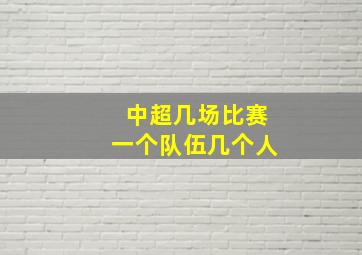 中超几场比赛
一个队伍几个人